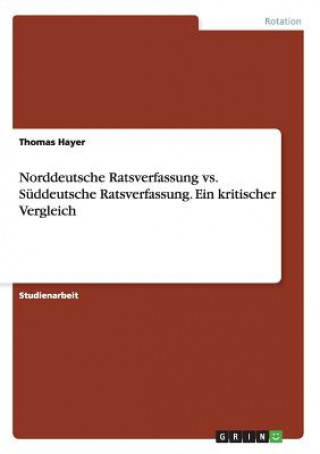 Rotation

Thomas Hayer

Norddeutsche Ratsverfassung vs. Süddeutsche Ratsverfassung. Ein kritischer Vergleich

Studienarbeit

GRIN